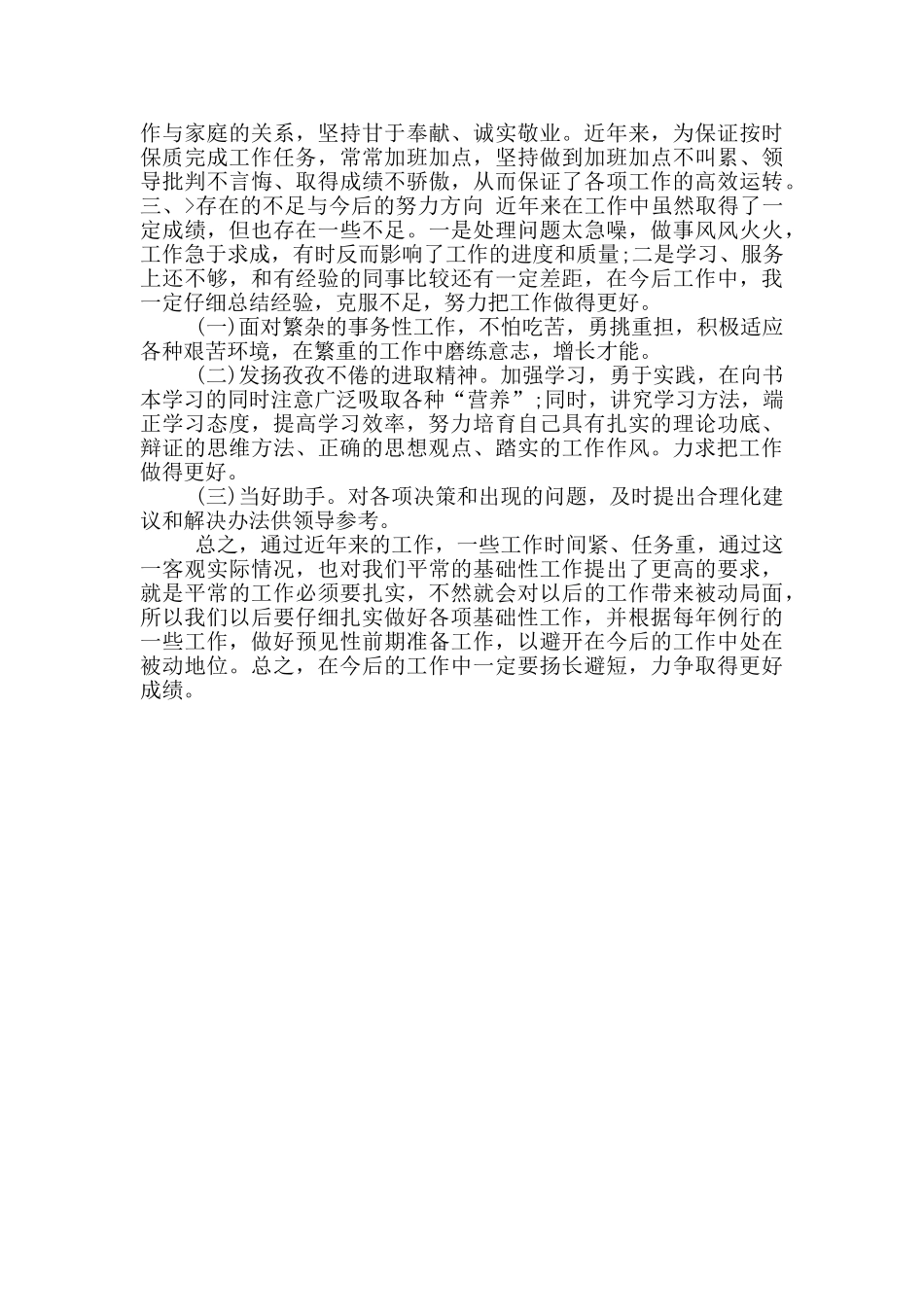 作与家庭的关系，坚持甘于奉献、诚实敬业。近年来，为保证按时保质完成工作任务，常常加班加点，坚持做到加班加点不叫累、领导批判不言悔、取得成绩不骄傲，从而保证了各项工作的高效运转。三、>存在的不足与今后的努力方向 近年来在工作中虽然取得了一定成绩，但也存在一些不足。一是处理问题太急噪，做事风风火火，工作急于求成，有时反而影响了工作的进度和质量;二是学习、服务上还不够，和有经验的同事比较还有一定差距，在今后工作中，我一定仔细总结经验，克服不足，努力把工作做得更好。

(一)面对繁杂的事务性工作，不怕吃苦，勇挑重担，积极适应各种艰苦环境，在繁重的工作中磨练意志，增长才能。

(二)发扬孜孜不倦的进取精神。加强学习，勇于实践，在向书本学习的同时注意广泛吸取各种“营养”;同时，讲究学习方法，端正学习态度，提高学习效率，努力培育自己具有扎实的理论功底、辩证的思维方法、正确的思想观点、踏实的工作作风。力求把工作做得更好。

(三)当好助手。对各项决策和出现的问题，及时提出合理化建议和解决办法供领导参考。

总之，通过近年来的工作，一些工作时间紧、任务重，通过这一客观实际情况，也对我们平常的基础性工作提出了更高的要求，就是平常的工作必须要扎实，不然就会对以后的工作带来被动局面，所以我们以后要仔细扎实做好各项基础性工作，并根据每年例行的一些工作，做好预见性前期准备工作，以避开在今后的工作中处在被动地位。总之，在今后的工作中一定要扬长避短，力争取得更好成绩。